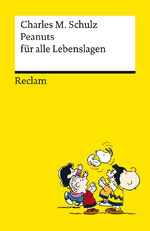 Charles M. Schulz
Peanuts
für alle Lebenslagen

Reclam